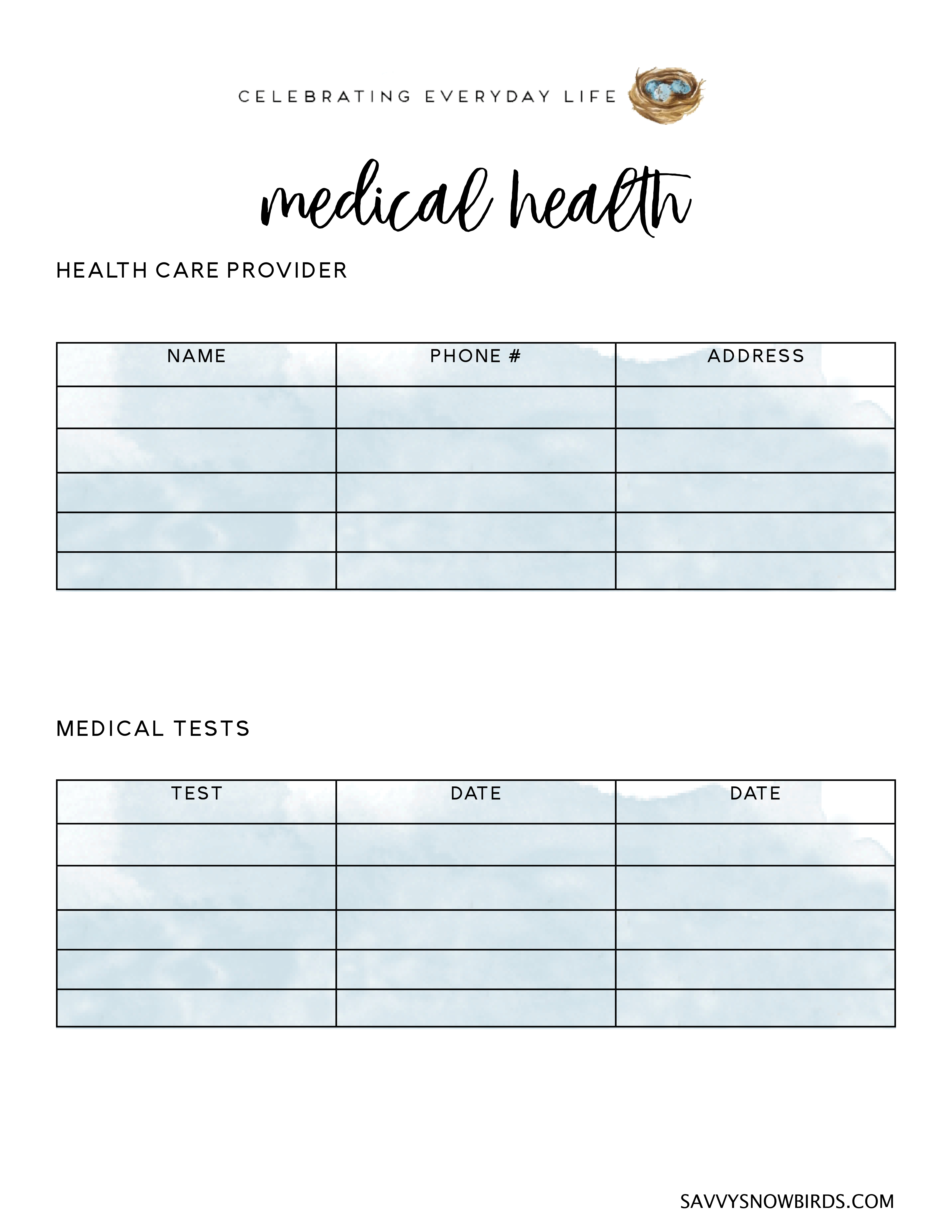 CELEBRATING EVERYDAY LIFE

medical health

HEALTH CARE PROVIDER

| NAME | PHONE # | ADDRESS |
|---|---|---|
| | | |
| | | |
| | | |
| | | |
| | | |

MEDICAL TESTS

| TEST | DATE | DATE |
|---|---|---|
| | | |
| | | |
| | | |
| | | |
| | | |

SAVVYSNOWBIRDS.COM